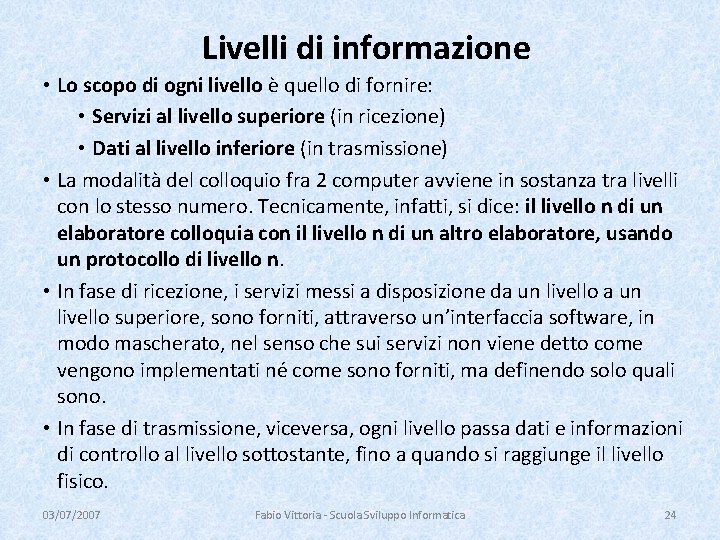 Livelli di informazione

• Lo scopo di ogni livello è quello di fornire:
  • Servizi al livello superiore (in ricezione)
  • Dati al livello inferiore (in trasmissione)

• La modalità del colloquio fra 2 computer avviene in sostanza tra livelli con lo stesso numero. Tecnicamente, infatti, si dice: il livello n di un elaboratore colloquia con il livello n di un altro elaboratore, usando un protocollo di livello n.

• In fase di ricezione, i servizi messi a disposizione da un livello a un livello superiore, sono forniti, attraverso un'interfaccia software, in modo mascherato, nel senso che sui servizi non viene detto come vengono implementati né come sono forniti, ma definendo solo quali sono.

• In fase di trasmissione, viceversa, ogni livello passa dati e informazioni di controllo al livello sottostante, fino a quando si raggiunge il livello fisico.

03/07/2007 Fabio Vittoria - Scuola Sviluppo Informatica 24